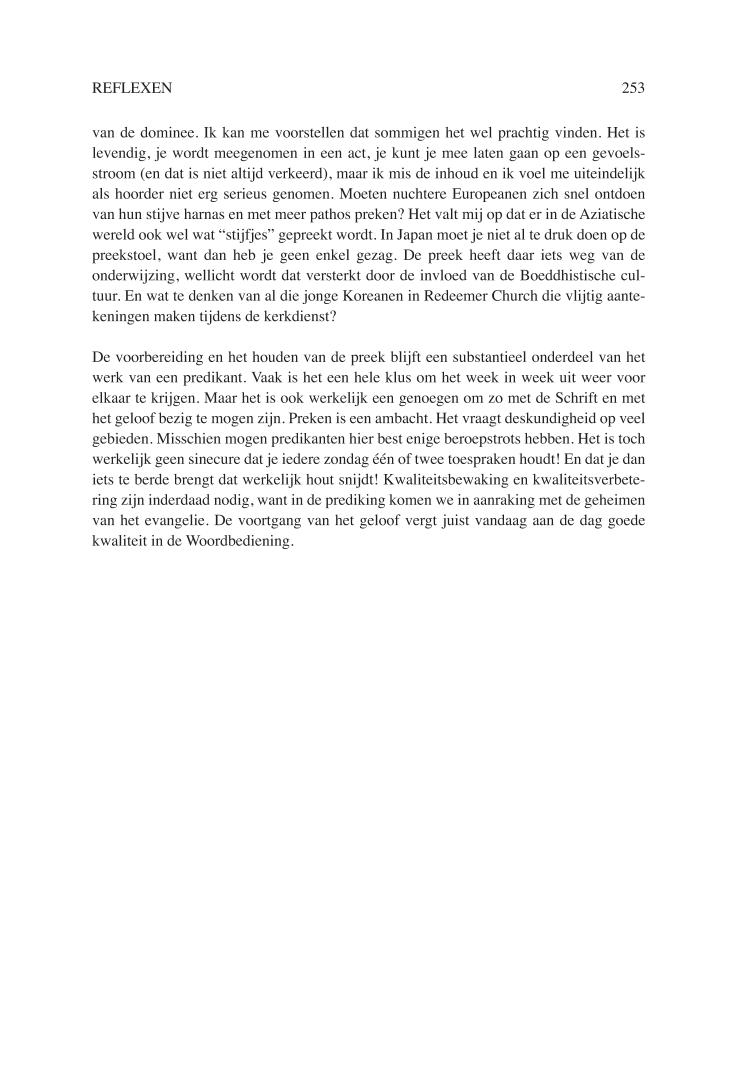 REFLEXEN 253

van de dominee. Ik kan me voorstellen dat sommigen het wel prachtig vinden. Het is levendig, je wordt meegenomen in een act, je kunt je mee laten gaan op een gevoelsstroom (en dat is niet altijd verkeerd), maar ik mis de inhoud en ik voel me uiteindelijk als hoorder niet erg serieus genomen. Moeten nuchtere Europeanen zich snel ontdoen van hun stijve harnas en met meer pathos preken? Het valt mij op dat er in de Aziatische wereld ook wel wat “stijfjes” gepreekt wordt. In Japan moet je niet al te druk doen op de preekstoel, want dan heb je geen enkel gezag. De preek heeft daar iets weg van de onderwijzing, wellicht wordt dat versterkt door de invloed van de Boeddhistische cultuur. En wat te denken van al die jonge Koreanen in Redeemer Church die vlijtig aantekeningen maken tijdens de kerkdienst?

De voorbereiding en het houden van de preek blijft een substantieel onderdeel van het werk van een predikant. Vaak is het een hele klus om het week in week uit weer voor elkaar te krijgen. Maar het is ook werkelijk een genoegen om zo met de Schrift en met het geloof bezig te mogen zijn. Preken is een ambacht. Het vraagt deskundigheid op veel gebieden. Misschien mogen predikanten hier best enige beroepstrots hebben. Het is toch werkelijk geen sinecure dat je iedere zondag één of twee toespraken houdt! En dat je dan iets te berde brengt dat werkelijk hout snijdt! Kwaliteitsbewaking en kwaliteitsverbetering zijn inderdaad nodig, want in de prediking komen we in aanraking met de geheimen van het evangelie. De voortgang van het geloof vergt juist vandaag aan de dag goede kwaliteit in de Woordbediening.